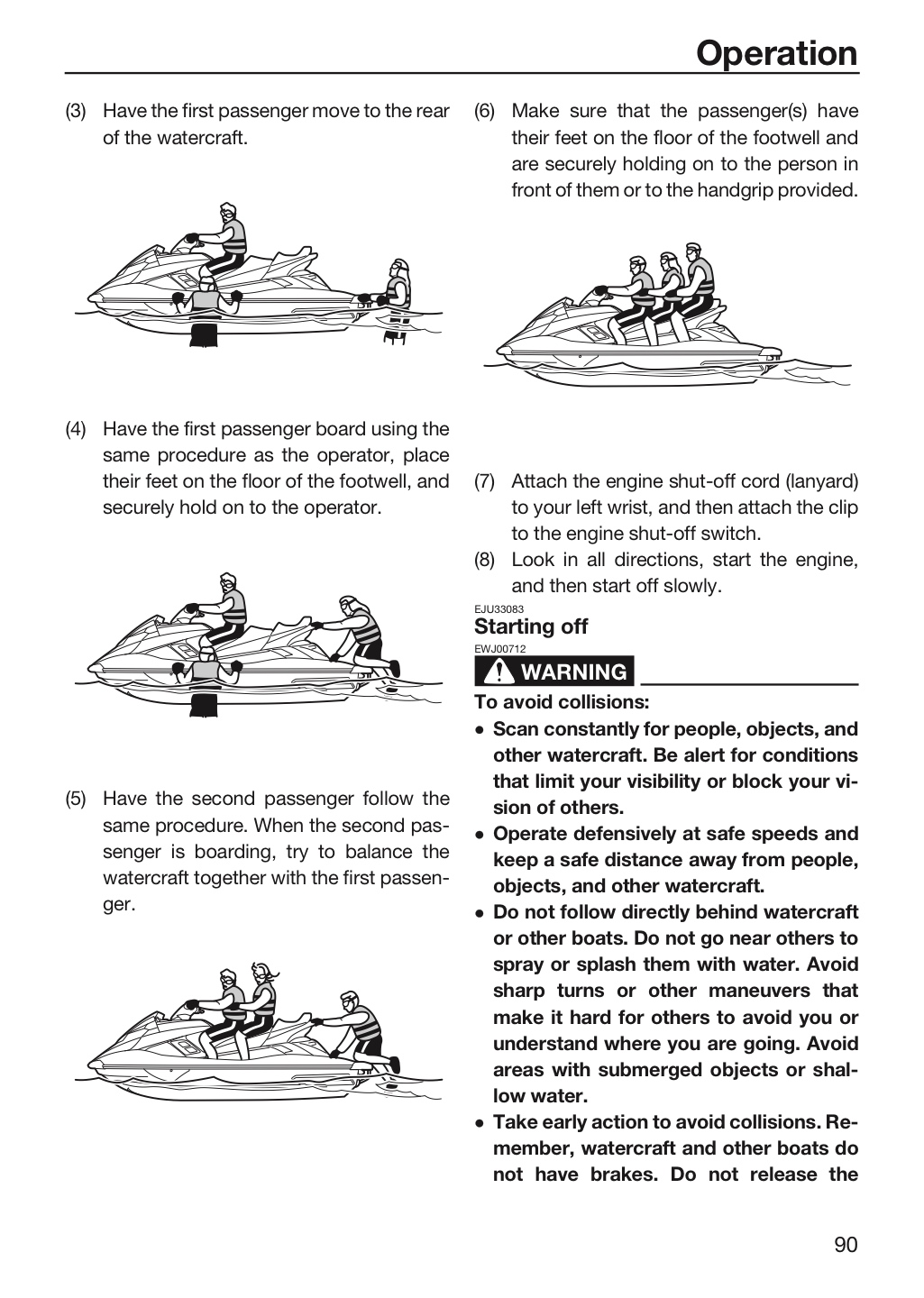 Operation

(3) Have the first passenger move to the rear of the watercraft.

(4) Have the first passenger board using the same procedure as the operator, place their feet on the floor of the footwell, and securely hold on to the operator.

(5) Have the second passenger follow the same procedure. When the second passenger is boarding, try to balance the watercraft together with the first passenger.

(6) Make sure that the passenger(s) have their feet on the floor of the footwell and are securely holding on to the person in front of them or to the handgrip provided.

(7) Attach the engine shut-off cord (lanyard) to your left wrist, and then attach the clip to the engine shut-off switch.
(8) Look in all directions, start the engine, and then start off slowly.

EJU33083
Starting off
EWJ00712
WARNING

To avoid collisions:
• Scan constantly for people, objects, and other watercraft. Be alert for conditions that limit your visibility or block your vision of others.
• Operate defensively at safe speeds and keep a safe distance away from people, objects, and other watercraft.
• Do not follow directly behind watercraft or other boats. Do not go near others to spray or splash them with water. Avoid sharp turns or other maneuvers that make it hard for others to avoid you or understand where you are going. Avoid areas with submerged objects or shallow water.
• Take early action to avoid collisions. Remember, watercraft and other boats do not have brakes. Do not release the

90